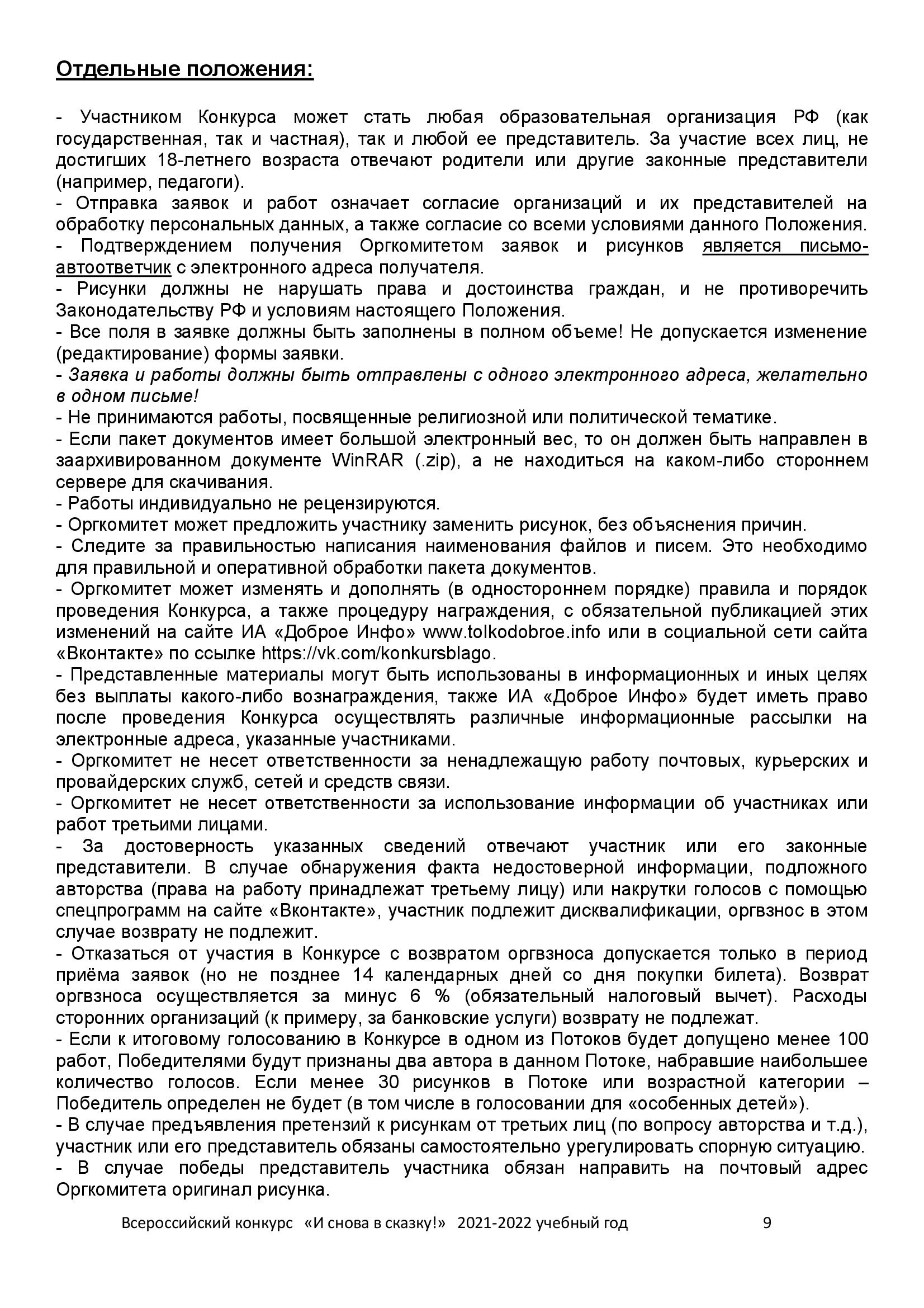 Отдельные положения:

- Участником Конкурса может стать любая образовательная организация РФ (как государственная, так и частная), так и любой ее представитель. За участие всех лиц, не достигших 18-летнего возраста отвечают родители или другие законные представители (например, педагоги).
- Отправка заявок и работ означает согласие организаций и их представителей на обработку персональных данных, а также согласие со всеми условиями данного Положения.
- Подтверждением получения Оргкомитетом заявок и рисунков является письмо-автоответчик с электронного адреса получателя.
- Рисунки должны не нарушать права и достоинства граждан, и не противоречить Законодательству РФ и условиям настоящего Положения.
- Все поля в заявке должны быть заполнены в полном объеме! Не допускается изменение (редактирование) формы заявки.
- Заявка и работы должны быть отправлены с одного электронного адреса, желательно в одном письме!
- Не принимаются работы, посвященные религиозной или политической тематике.
- Если пакет документов имеет большой электронный вес, то он должен быть направлен в заархивированном документе WinRAR (.zip), а не находиться на каком-либо стороннем сервере для скачивания.
- Работы индивидуально не рецензируются.
- Оргкомитет может предложить участнику заменить рисунок, без объяснения причин.
- Следите за правильностью написания наименования файлов и писем. Это необходимо для правильной и оперативной обработки пакета документов.
- Оргкомитет может изменять и дополнять (в одностороннем порядке) правила и порядок проведения Конкурса, а также процедуру награждения, с обязательной публикацией этих изменений на сайте ИА «Доброе Инфо» www.tolkodobroe.info или в социальной сети сайта «Вконтакте» по ссылке https://vk.com/konkursblago.
- Представленные материалы могут быть использованы в информационных и иных целях без выплаты какого-либо вознаграждения, также ИА «Доброе Инфо» будет иметь право после проведения Конкурса осуществлять различные информационные рассылки на электронные адреса, указанные участниками.
- Оргкомитет не несет ответственности за ненадлежащую работу почтовых, курьерских и провайдерских служб, сетей и средств связи.
- Оргкомитет не несет ответственности за использование информации об участниках или работ третьими лицами.
- За достоверность указанных сведений отвечают участник или его законные представители. В случае обнаружения факта недостоверной информации, подложного авторства (права на работу принадлежат третьему лицу) или накрутки голосов с помощью спецпрограмм на сайте «Вконтакте», участник подлежит дисквалификации, оргвзнос в этом случае возврату не подлежит.
- Отказаться от участия в Конкурсе с возвратом оргвзноса допускается только в период приёма заявок (но не позднее 14 календарных дней со дня покупки билета). Возврат оргвзноса осуществляется за минус 6 % (обязательный налоговый вычет). Расходы сторонних организаций (к примеру, за банковские услуги) возврату не подлежат.
- Если к итоговому голосованию в Конкурсе в одном из Потоков будет допущено менее 100 работ, Победителями будут признаны два автора в данном Потоке, набравшие наибольшее количество голосов. Если менее 30 рисунков в Потоке или возрастной категории – Победитель определен не будет (в том числе в голосовании для «особенных детей»).
- В случае предъявления претензий к рисункам от третьих лиц (по вопросу авторства и т.д.), участник или его представитель обязаны самостоятельно урегулировать спорную ситуацию.
- В случае победы представитель участника обязан направить на почтовый адрес Оргкомитета оригинал рисунка.

Всероссийский конкурс «И снова в сказку!» 2021-2022 учебный год 9